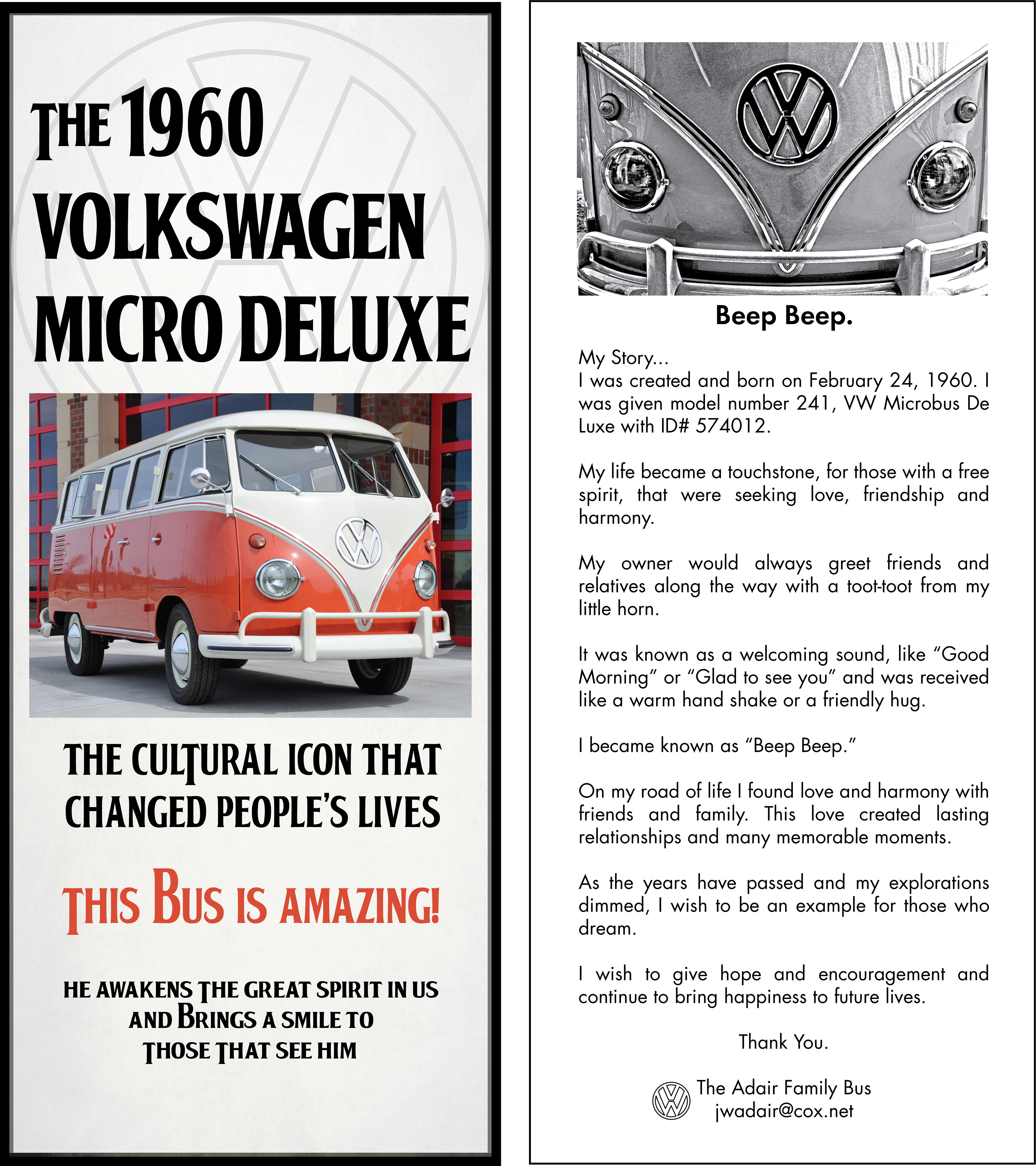 THE 1960 VOLKSWAGEN MICRO DELUXE

THE CULTURAL ICON THAT CHANGED PEOPLE'S LIVES

THIS BUS IS AMAZING!

HE AWAKENS THE GREAT SPIRIT IN US AND BRINGS A SMILE TO THOSE THAT SEE HIM

Beep Beep.

My Story...
I was created and born on February 24, 1960. I was given model number 241, VW Microbus De Luxe with ID# 574012.

My life became a touchstone, for those with a free spirit, that were seeking love, friendship and harmony.

My owner would always greet friends and relatives along the way with a toot-toot from my little horn.

It was known as a welcoming sound, like "Good Morning" or "Glad to see you" and was received like a warm hand shake or a friendly hug.

I became known as "Beep Beep."

On my road of life I found love and harmony with friends and family. This love created lasting relationships and many memorable moments.

As the years have passed and my explorations dimmed, I wish to be an example for those who dream.

I wish to give hope and encouragement and continue to bring happiness to future lives.

Thank You.

The Adair Family Bus
jwadair@cox.net